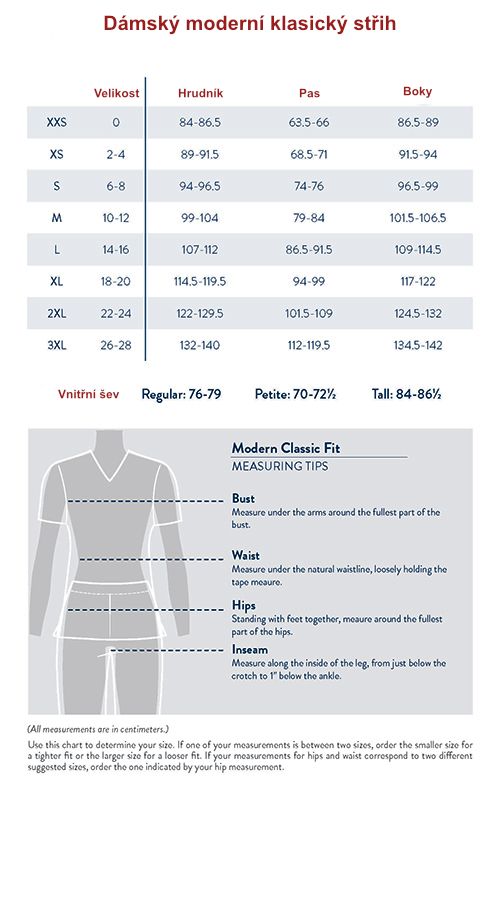 Dámský moderní klasický střih

|  | Velikost | Hrudník | Pas | Boky |
|---|---|---|---|---|
| XXS | 0 | 84-86.5 | 63.5-66 | 86.5-89 |
| XS | 2-4 | 89-91.5 | 68.5-71 | 91.5-94 |
| S | 6-8 | 94-96.5 | 74-76 | 96.5-99 |
| M | 10-12 | 99-104 | 79-84 | 101.5-106.5 |
| L | 14-16 | 107-112 | 86.5-91.5 | 109-114.5 |
| XL | 18-20 | 114.5-119.5 | 94-99 | 117-122 |
| 2XL | 22-24 | 122-129.5 | 101.5-109 | 124.5-132 |
| 3XL | 26-28 | 132-140 | 112-119.5 | 134.5-142 |

Vnitřní šev Regular: 76-79 Petite: 70-72½ Tall: 84-86½

Modern Classic Fit
MEASURING TIPS

Bust
Measure under the arms around the fullest part of the bust.

Waist
Measure under the natural waistline, loosely holding the tape meaure.

Hips
Standing with feet together, meaure around the fullest part of the hips.

Inseam
Measure along the inside of the leg, from just below the crotch to 1" below the ankle.

(All measurements are in centimeters.)
Use this chart to determine your size. If one of your measurements is between two sizes, order the smaller size for a tighter fit or the larger size for a looser fit. If your measurements for hips and waist correspond to two different suggested sizes, order the one indicated by your hip measurement.